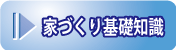 家づくり基礎知識